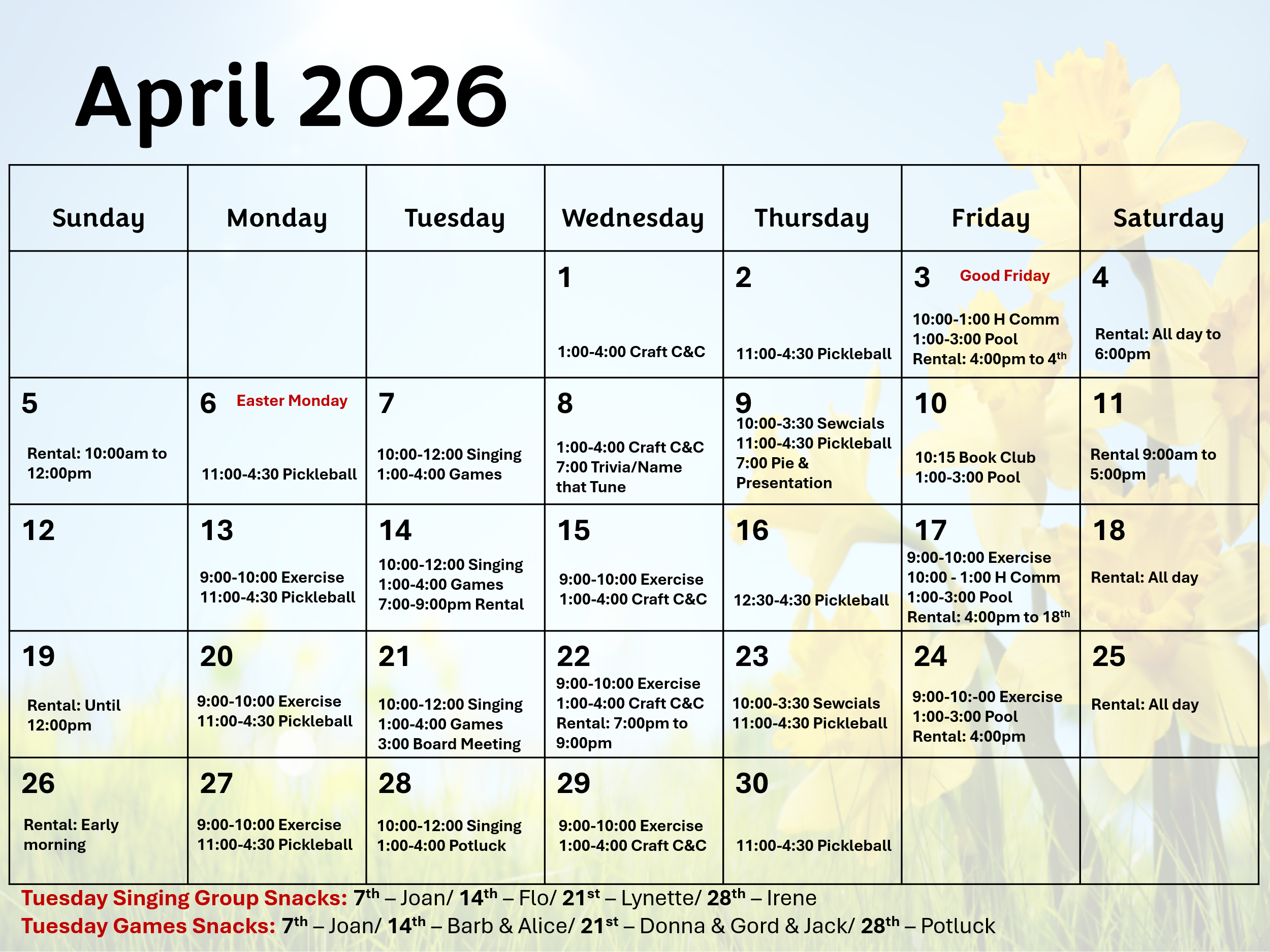 April 2026

| Sunday | Monday | Tuesday | Wednesday | Thursday | Friday | Saturday |
|---|---|---|---|---|---|---|
| | | | 1 1:00-4:00 Craft C&C | 2 11:00-4:30 Pickleball | 3 Good Friday 10:00-1:00 H Comm 1:00-3:00 Pool Rental: 4:00pm to 4th | 4 Rental: All day to 6:00pm |
| 5 Rental: 10:00am to 12:00pm | 6 Easter Monday 11:00-4:30 Pickleball | 7 10:00-12:00 Singing 1:00-4:00 Games | 8 1:00-4:00 Craft C&C 7:00 Trivia/Name that Tune | 9 10:00-3:30 Sewcials 11:00-4:30 Pickleball 7:00 Pie & Presentation | 10 10:15 Book Club 1:00-3:00 Pool | 11 Rental 9:00am to 5:00pm |
| 12 | 13 9:00-10:00 Exercise 11:00-4:30 Pickleball | 14 10:00-12:00 Singing 1:00-4:00 Games 7:00-9:00pm Rental | 15 9:00-10:00 Exercise 1:00-4:00 Craft C&C | 16 12:30-4:30 Pickleball | 17 9:00-10:00 Exercise 10:00 - 1:00 H Comm 1:00-3:00 Pool Rental: 4:00pm to 18th | 18 Rental: All day |
| 19 Rental: Until 12:00pm | 20 9:00-10:00 Exercise 11:00-4:30 Pickleball | 21 10:00-12:00 Singing 1:00-4:00 Games 3:00 Board Meeting | 22 9:00-10:00 Exercise 1:00-4:00 Craft C&C Rental: 7:00pm to 9:00pm | 23 10:00-3:30 Sewcials 11:00-4:30 Pickleball | 24 9:00-10:-00 Exercise 1:00-3:00 Pool Rental: 4:00pm | 25 Rental: All day |
| 26 Rental: Early morning | 27 9:00-10:00 Exercise 11:00-4:30 Pickleball | 28 10:00-12:00 Singing 1:00-4:00 Potluck | 29 9:00-10:00 Exercise 1:00-4:00 Craft C&C | 30 11:00-4:30 Pickleball | | |

Tuesday Singing Group Snacks: 7th – Joan/ 14th – Flo/ 21st – Lynette/ 28th – Irene
Tuesday Games Snacks: 7th – Joan/ 14th – Barb & Alice/ 21st – Donna & Gord & Jack/ 28th – Potluck